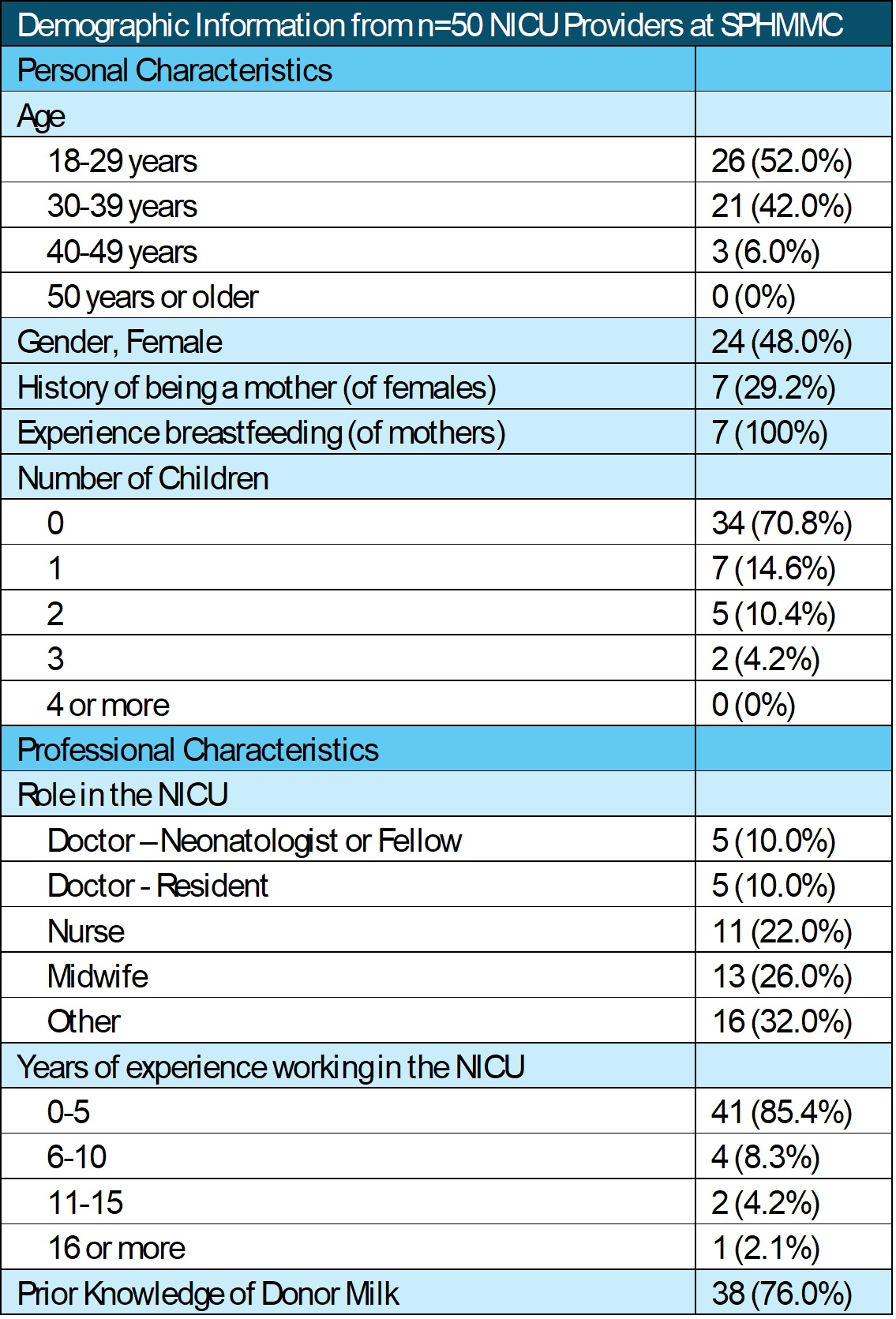 | Demographic Information from n=50 NICU Providers at SPHMMC | |
|---|---|
| Personal Characteristics | |
| Age | |
| 18-29 years | 26 (52.0%) |
| 30-39 years | 21 (42.0%) |
| 40-49 years | 3 (6.0%) |
| 50 years or older | 0 (0%) |
| Gender, Female | 24 (48.0%) |
| History of being a mother (of females) | 7 (29.2%) |
| Experience breastfeeding (of mothers) | 7 (100%) |
| Number of Children | |
| 0 | 34 (70.8%) |
| 1 | 7 (14.6%) |
| 2 | 5 (10.4%) |
| 3 | 2 (4.2%) |
| 4 or more | 0 (0%) |
| Professional Characteristics | |
| Role in the NICU | |
| Doctor – Neonatologist or Fellow | 5 (10.0%) |
| Doctor - Resident | 5 (10.0%) |
| Nurse | 11 (22.0%) |
| Midwife | 13 (26.0%) |
| Other | 16 (32.0%) |
| Years of experience working in the NICU | |
| 0-5 | 41 (85.4%) |
| 6-10 | 4 (8.3%) |
| 11-15 | 2 (4.2%) |
| 16 or more | 1 (2.1%) |
| Prior Knowledge of Donor Milk | 38 (76.0%) |